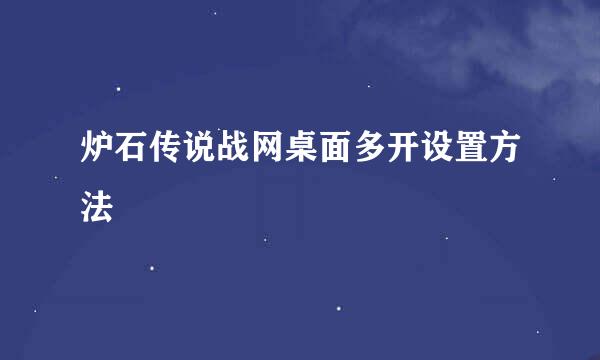 炉石传说战网桌面多开设置方法